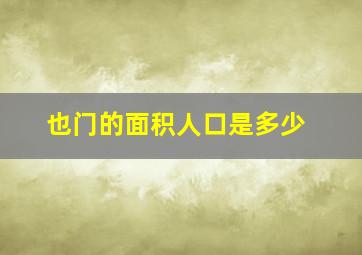 也门的面积人口是多少